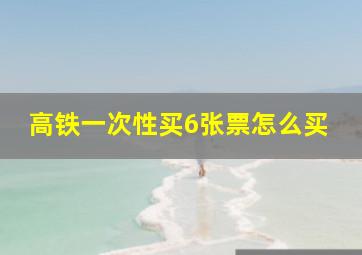 高铁一次性买6张票怎么买